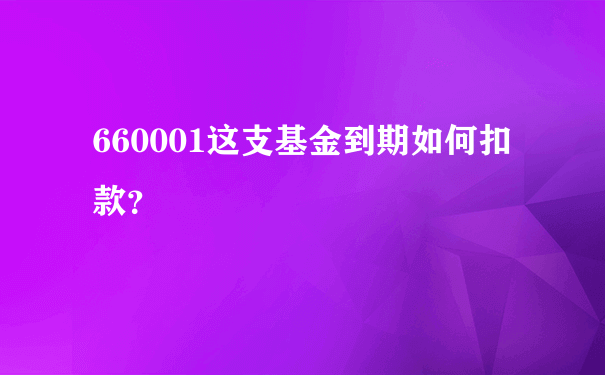 660001这支基金到期如何扣款?